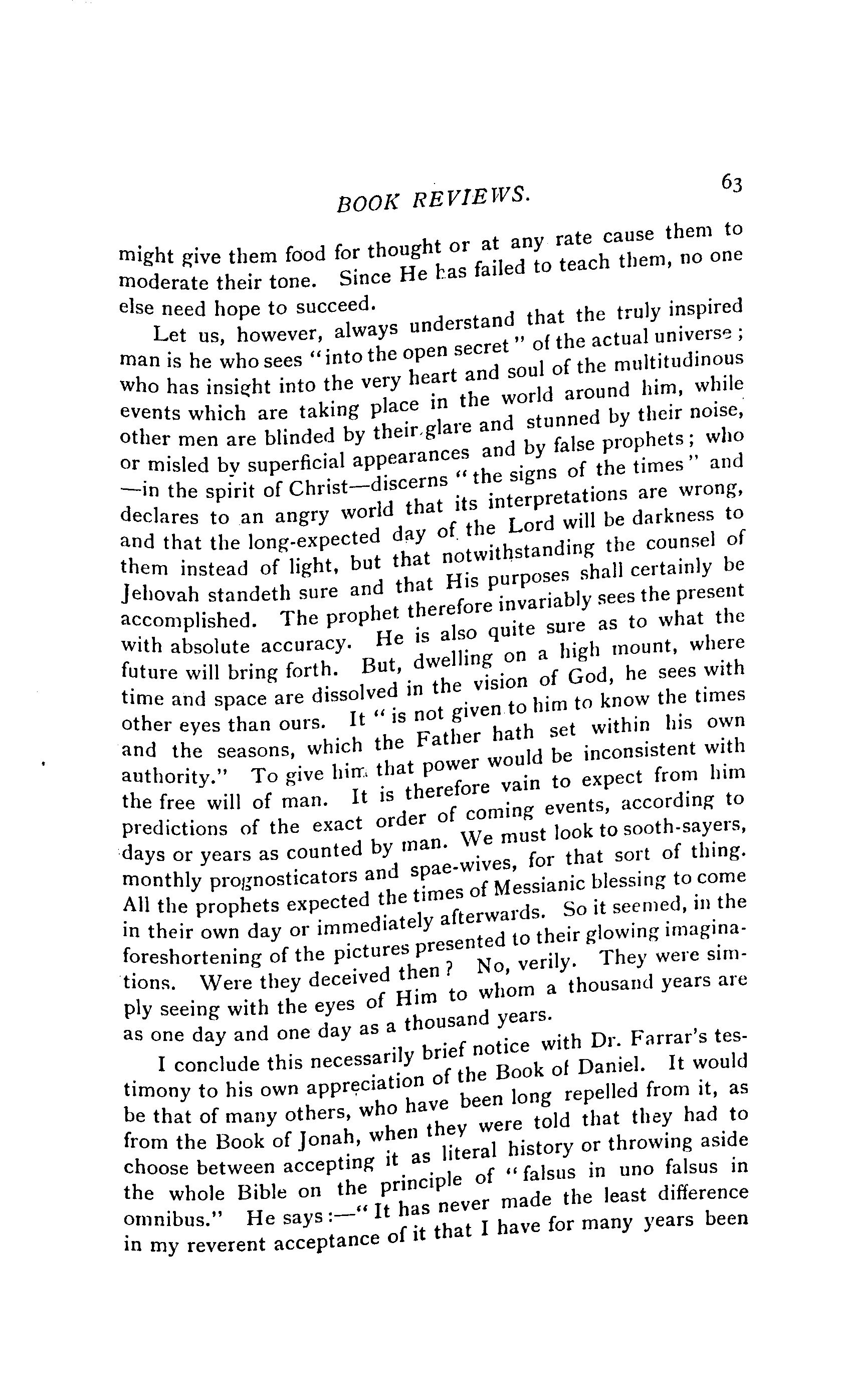 BOOK REVIEWS. 63

might give them food for thought or at any rate cause them to moderate their tone. Since He has failed to teach them, no one else need hope to succeed.

Let us, however, always understand that the truly inspired man is he who sees "into the open secret" of the actual universe; who has insight into the very heart and soul of the multitudinous events which are taking place in the world around him, while other men are blinded by their glare and stunned by their noise, or misled by superficial appearances and by false prophets; who —in the spirit of Christ—discerns "the signs of the times" and declares to an angry world that its interpretations are wrong, and that the long-expected day of the Lord will be darkness to them instead of light, but that notwithstanding the counsel of Jehovah standeth sure and that His purposes shall certainly be accomplished. The prophet therefore invariably sees the present with absolute accuracy. He is also quite sure as to what the future will bring forth. But, dwelling on a high mount, where time and space are dissolved in the vision of God, he sees with other eyes than ours. It "is not given to him to know the times and the seasons, which the Father hath set within his own authority." To give him that power would be inconsistent with the free will of man. It is therefore vain to expect from him predictions of the exact order of coming events, according to days or years as counted by man. We must look to sooth-sayers, monthly prognosticators and spae-wives, for that sort of thing. All the prophets expected the times of Messianic blessing to come in their own day or immediately afterwards. So it seemed, in the foreshortening of the pictures presented to their glowing imaginations. Were they deceived then? No, verily. They were simply seeing with the eyes of Him to whom a thousand years are as one day and one day as a thousand years.

I conclude this necessarily brief notice with Dr. Farrar's testimony to his own appreciation of the Book of Daniel. It would be that of many others, who have been long repelled from it, as from the Book of Jonah, when they were told that they had to choose between accepting it as literal history or throwing aside the whole Bible on the principle of "falsus in uno falsus in omnibus." He says:—"It has never made the least difference in my reverent acceptance of it that I have for many years been